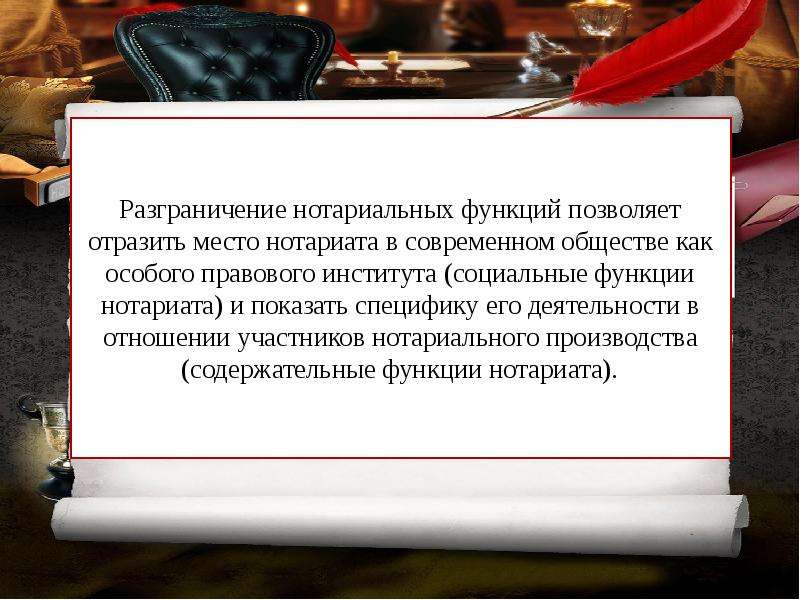 Разграничение нотариальных функций позволяет отразить место нотариата в современном обществе как особого правового института (социальные функции нотариата) и показать специфику его деятельности в отношении участников нотариального производства (содержательные функции нотариата).